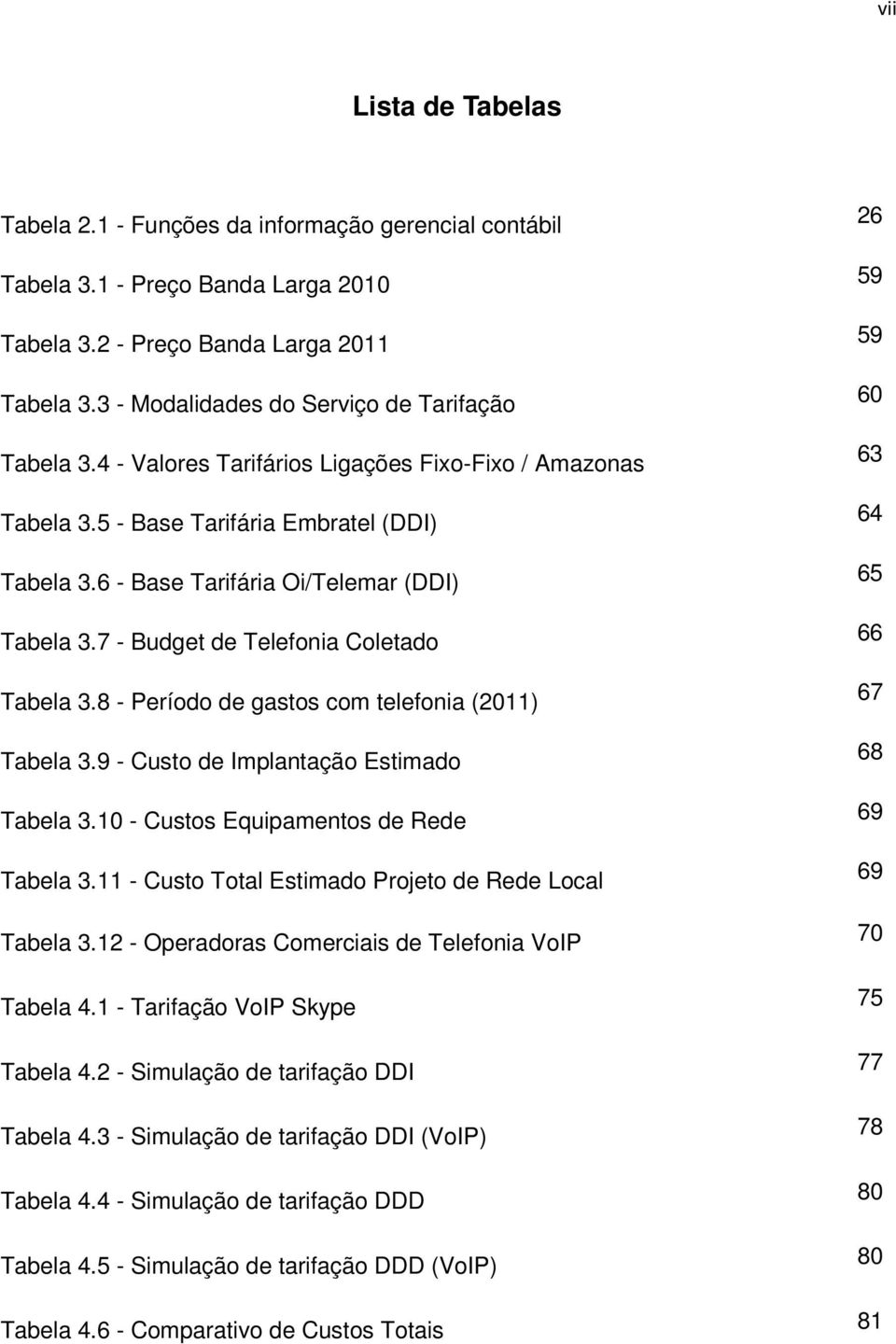 vii

Lista de Tabelas

Tabela 2.1 - Funções da informação gerencial contábil 26

Tabela 3.1 - Preço Banda Larga 2010 59

Tabela 3.2 - Preço Banda Larga 2011 59

Tabela 3.3 - Modalidades do Serviço de Tarifação 60

Tabela 3.4 - Valores Tarifários Ligações Fixo-Fixo / Amazonas 63

Tabela 3.5 - Base Tarifária Embratel (DDI) 64

Tabela 3.6 - Base Tarifária Oi/Telemar (DDI) 65

Tabela 3.7 - Budget de Telefonia Coletado 66

Tabela 3.8 - Período de gastos com telefonia (2011) 67

Tabela 3.9 - Custo de Implantação Estimado 68

Tabela 3.10 - Custos Equipamentos de Rede 69

Tabela 3.11 - Custo Total Estimado Projeto de Rede Local 69

Tabela 3.12 - Operadoras Comerciais de Telefonia VoIP 70

Tabela 4.1 - Tarifação VoIP Skype 75

Tabela 4.2 - Simulação de tarifação DDI 77

Tabela 4.3 - Simulação de tarifação DDI (VoIP) 78

Tabela 4.4 - Simulação de tarifação DDD 80

Tabela 4.5 - Simulação de tarifação DDD (VoIP) 80

Tabela 4.6 - Comparativo de Custos Totais 81